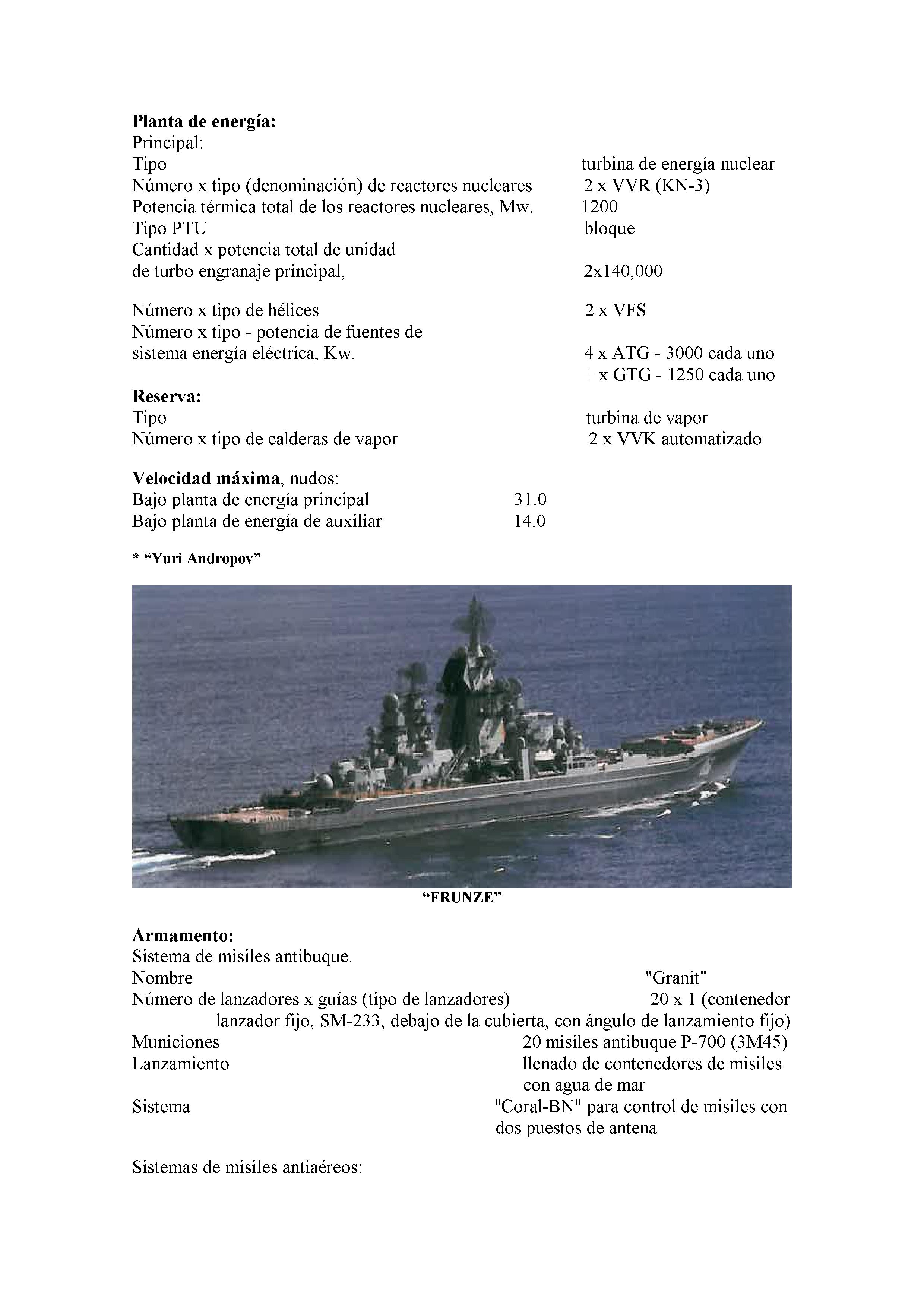 **Planta de energía:**
Principal:
Tipo turbina de energía nuclear
Número x tipo (denominación) de reactores nucleares 2 x VVR (KN-3)
Potencia térmica total de los reactores nucleares, Mw. 1200
Tipo PTU bloque
Cantidad x potencia total de unidad de turbo engranaje principal, 2x140,000

Número x tipo de hélices 2 x VFS
Número x tipo - potencia de fuentes de sistema energía eléctrica, Kw. 4 x ATG - 3000 cada uno
+ x GTG - 1250 cada uno

**Reserva:**
Tipo turbina de vapor
Número x tipo de calderas de vapor 2 x VVK automatizado

**Velocidad máxima**, nudos:
Bajo planta de energía principal 31.0
Bajo planta de energía de auxiliar 14.0

* "Yuri Andropov"

"FRUNZE"

**Armamento:**
Sistema de misiles antibuque.
Nombre "Granit"
Número de lanzadores x guías (tipo de lanzadores) 20 x 1 (contenedor lanzador fijo, SM-233, debajo de la cubierta, con ángulo de lanzamiento fijo)
Municiones 20 misiles antibuque P-700 (3M45)
Lanzamiento llenado de contenedores de misiles con agua de mar
Sistema "Coral-BN" para control de misiles con dos puestos de antena

Sistemas de misiles antiaéreos: